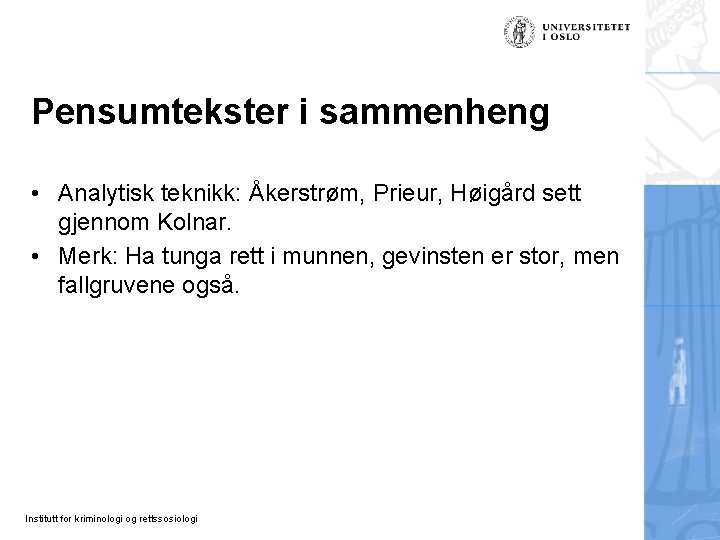 UNIVERSITETET I OSLO

Pensumtekster i sammenheng

• Analytisk teknikk: Åkerstrøm, Prieur, Høigård sett gjennom Kolnar.
• Merk: Ha tunga rett i munnen, gevinsten er stor, men fallgruvene også.

Institutt for kriminologi og rettssosiologi